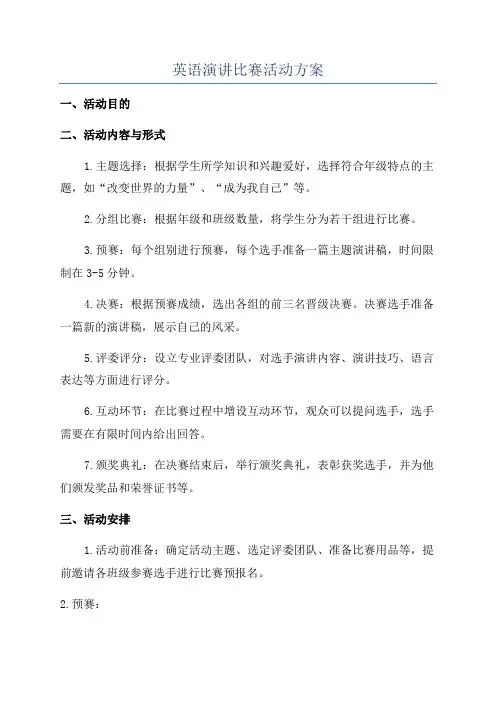 英语演讲比赛活动方案

一、活动目的

二、活动内容与形式

1.主题选择：根据学生所学知识和兴趣爱好，选择符合年级特点的主题，如“改变世界的力量”、“成为我自己”等。

2.分组比赛：根据年级和班级数量，将学生分为若干组进行比赛。

3.预赛：每个组别进行预赛，每个选手准备一篇主题演讲稿，时间限制在3-5分钟。

4.决赛：根据预赛成绩，选出各组的前三名晋级决赛。决赛选手准备一篇新的演讲稿，展示自己的风采。

5.评委评分：设立专业评委团队，对选手演讲内容、演讲技巧、语言表达等方面进行评分。

6.互动环节：在比赛过程中增设互动环节，观众可以提问选手，选手需要在有限时间内给出回答。

7.颁奖典礼：在决赛结束后，举行颁奖典礼，表彰获奖选手，并为他们颁发奖品和荣誉证书等。

三、活动安排

1.活动前准备：确定活动主题、选定评委团队、准备比赛用品等，提前邀请各班级参赛选手进行比赛预报名。

2.预赛：